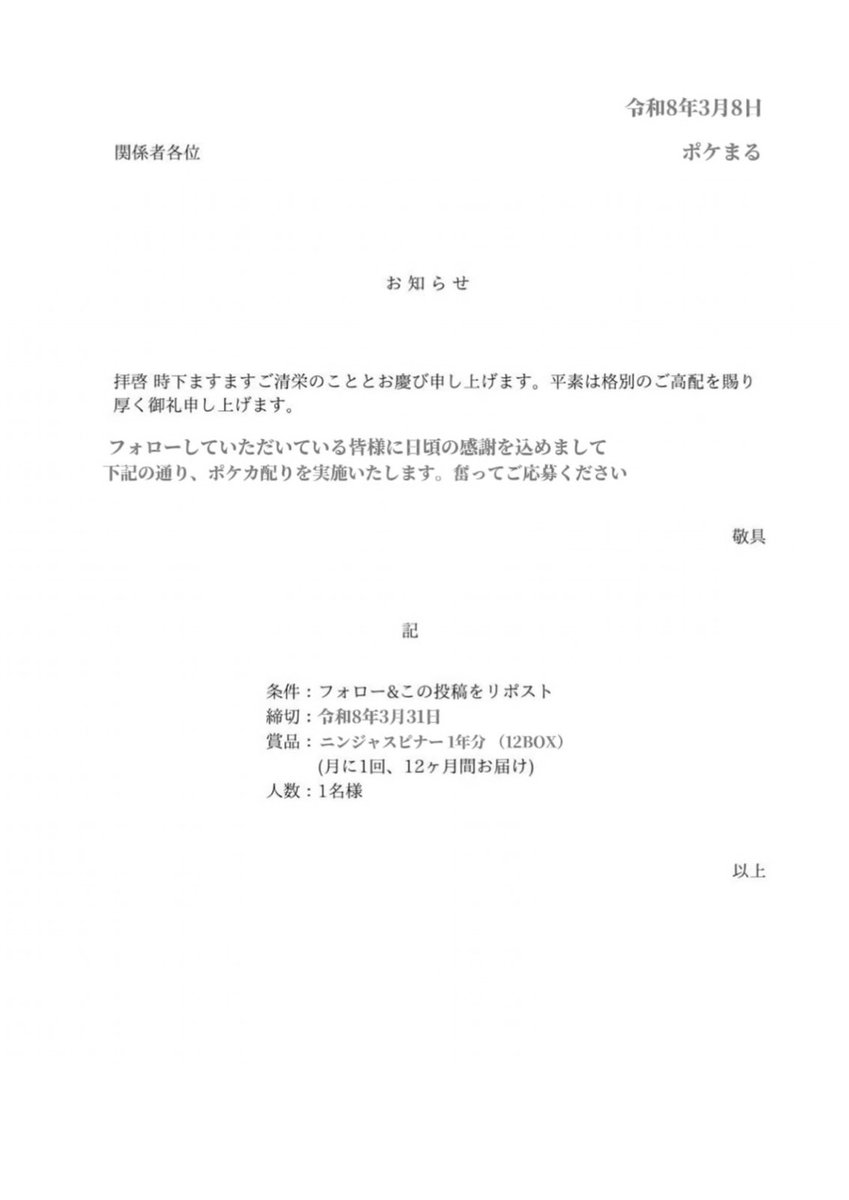 令和8年3月8日

関係者各位

ポケまる

お知らせ

拝啓 時下ますますご清栄のこととお慶び申し上げます。平素は格別のご高配を賜り厚く御礼申し上げます。

フォローしていただいている皆様に日頃の感謝を込めまして
下記の通り、ポケカ配りを実施いたします。奮ってご応募ください

敬具

記

条件：フォロー&この投稿をリポスト
締切：令和8年3月31日
賞品：ニンジャスピナー1年分（12BOX）
(月に1回、12ヶ月間お届け)
人数：1名様

以上